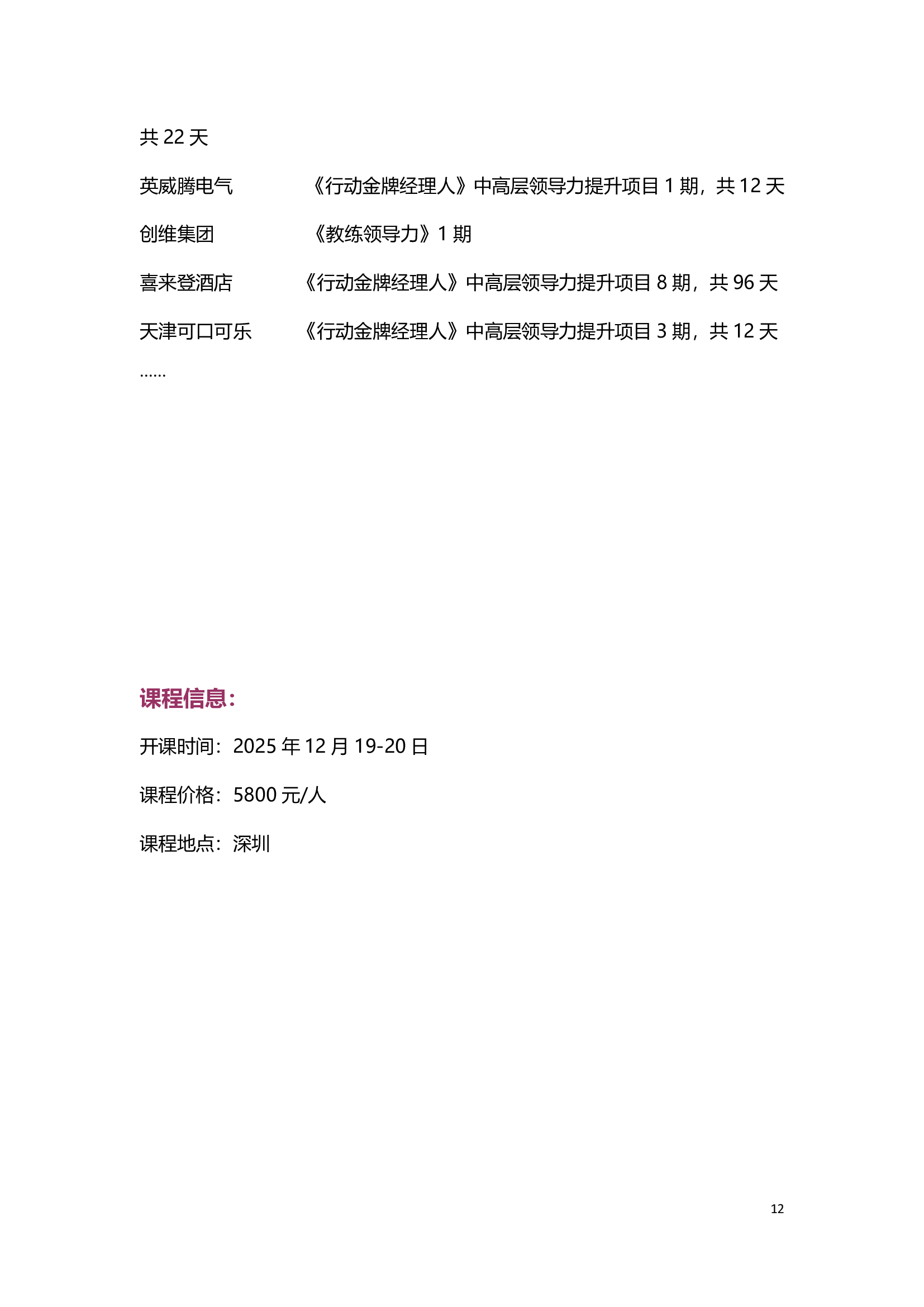 共 22 天

英威腾电气　　　《行动金牌经理人》中高层领导力提升项目 1 期，共 12 天

创维集团　　　　《教练领导力》1 期

喜来登酒店　　　《行动金牌经理人》中高层领导力提升项目 8 期，共 96 天

天津可口可乐　　《行动金牌经理人》中高层领导力提升项目 3 期，共 12 天

……

课程信息：

开课时间：2025 年 12 月 19-20 日

课程价格：5800 元/人

课程地点：深圳

12